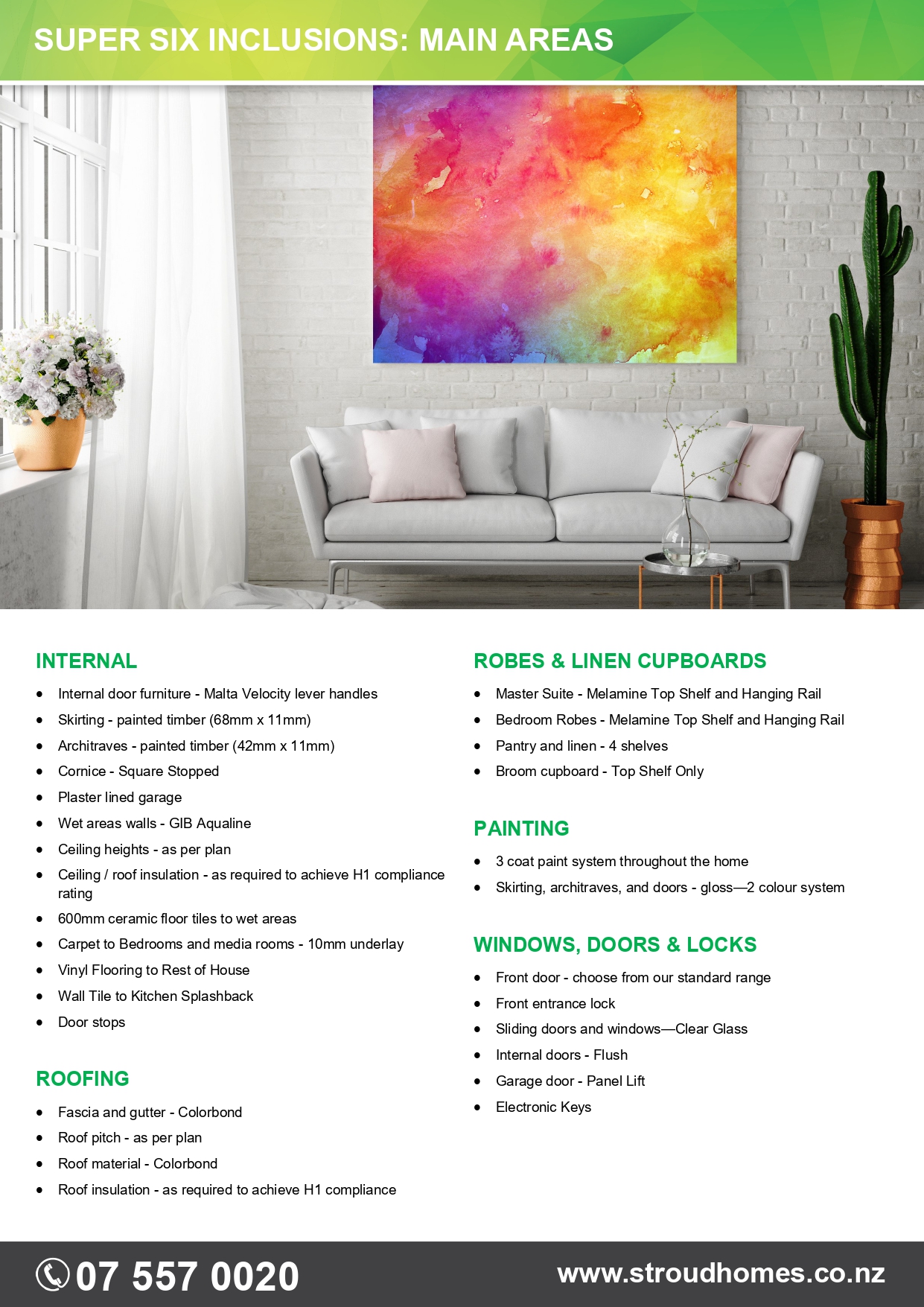 SUPER SIX INCLUSIONS: MAIN AREAS

INTERNAL

- Internal door furniture - Malta Velocity lever handles
- Skirting - painted timber (68mm x 11mm)
- Architraves - painted timber (42mm x 11mm)
- Cornice - Square Stopped
- Plaster lined garage
- Wet areas walls - GIB Aqualine
- Ceiling heights - as per plan
- Ceiling / roof insulation - as required to achieve H1 compliance rating
- 600mm ceramic floor tiles to wet areas
- Carpet to Bedrooms and media rooms - 10mm underlay
- Vinyl Flooring to Rest of House
- Wall Tile to Kitchen Splashback
- Door stops

ROOFING

- Fascia and gutter - Colorbond
- Roof pitch - as per plan
- Roof material - Colorbond
- Roof insulation - as required to achieve H1 compliance

ROBES & LINEN CUPBOARDS

- Master Suite - Melamine Top Shelf and Hanging Rail
- Bedroom Robes - Melamine Top Shelf and Hanging Rail
- Pantry and linen - 4 shelves
- Broom cupboard - Top Shelf Only

PAINTING

- 3 coat paint system throughout the home
- Skirting, architraves, and doors - gloss—2 colour system

WINDOWS, DOORS & LOCKS

- Front door - choose from our standard range
- Front entrance lock
- Sliding doors and windows—Clear Glass
- Internal doors - Flush
- Garage door - Panel Lift
- Electronic Keys

07 557 0020
www.stroudhomes.co.nz